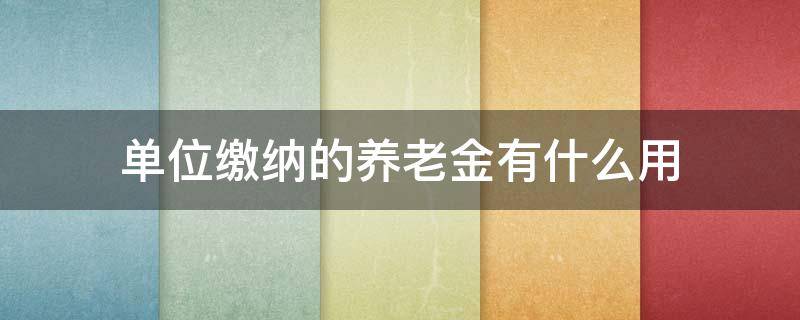 单位缴纳的养老金有什么用